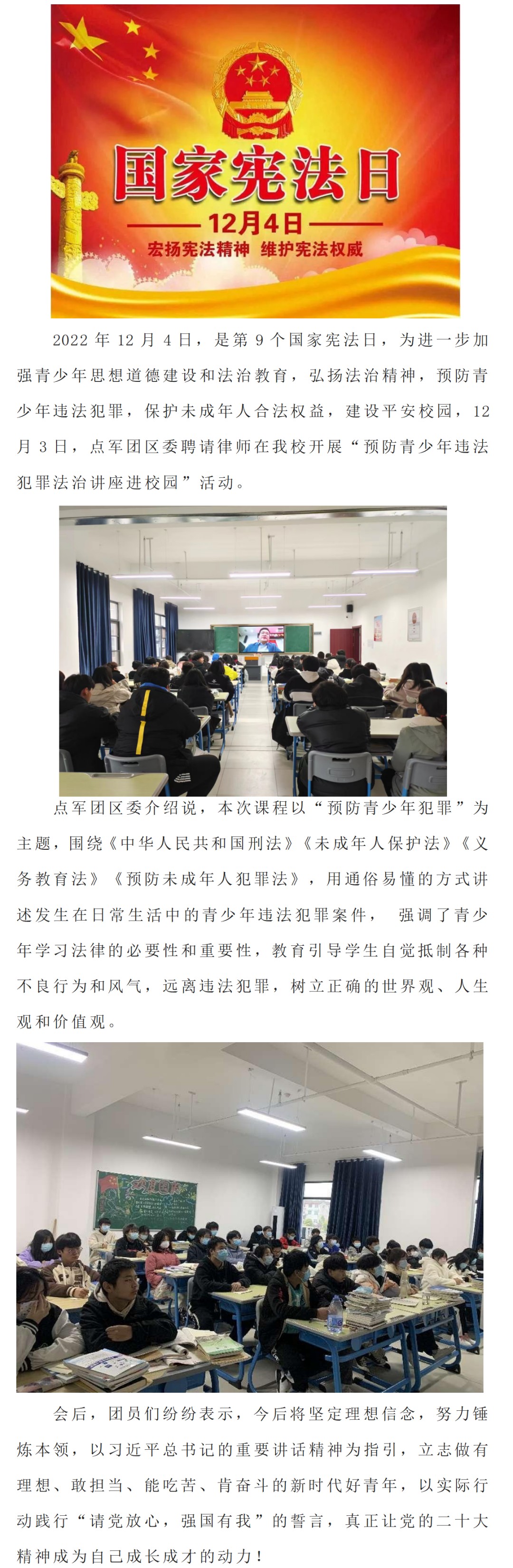 国家宪法日
12月4日
宏扬宪法精神 维护宪法权威

2022 年 12 月 4 日，是第 9 个国家宪法日，为进一步加强青少年思想道德建设和法治教育，弘扬法治精神，预防青少年违法犯罪，保护未成年人合法权益，建设平安校园，12 月 3 日，点军团区委聘请律师在我校开展“预防青少年违法犯罪法治讲座进校园”活动。

点军团区委介绍说，本次课程以“预防青少年犯罪”为主题，围绕《中华人民共和国刑法》《未成年人保护法》《义务教育法》《预防未成年人犯罪法》，用通俗易懂的方式讲述发生在日常生活中的青少年违法犯罪案件， 强调了青少年学习法律的必要性和重要性，教育引导学生自觉抵制各种不良行为和风气，远离违法犯罪，树立正确的世界观、人生观和价值观。

会后，团员们纷纷表示，今后将坚定理想信念，努力锤炼本领，以习近平总书记的重要讲话精神为指引，立志做有理想、敢担当、能吃苦、肯奋斗的新时代好青年，以实际行动践行“请党放心，强国有我”的誓言，真正让党的二十大精神成为自己成长成才的动力！